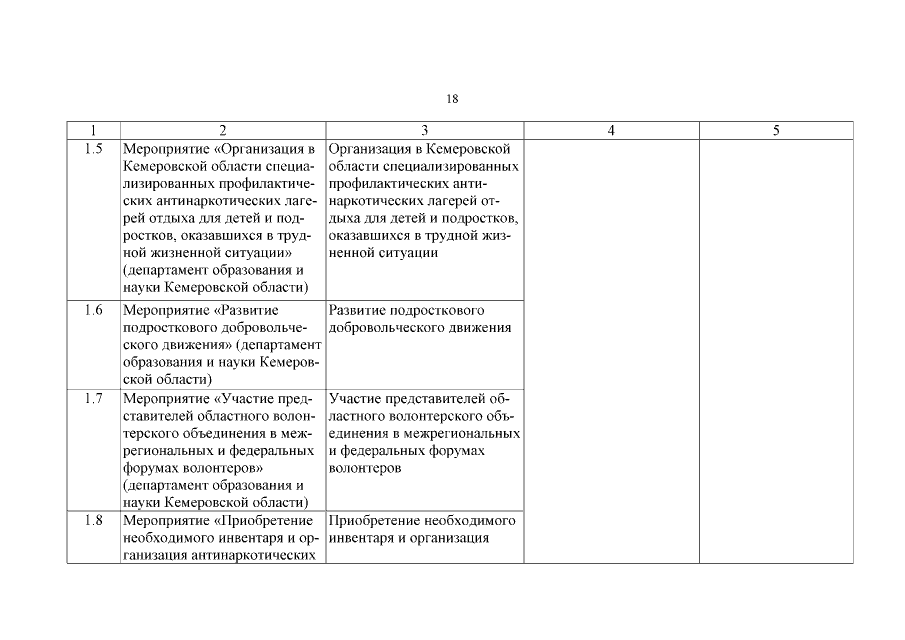 18

| 1 | 2 | 3 | 4 | 5 |
|---|---|---|---|---|
| 1.5 | Мероприятие «Организация в Кемеровской области специализированных профилактических антинаркотических лагерей отдыха для детей и подростков, оказавшихся в трудной жизненной ситуации» (департамент образования и науки Кемеровской области) | Организация в Кемеровской области специализированных профилактических антинаркотических лагерей отдыха для детей и подростков, оказавшихся в трудной жизненной ситуации | | |
| 1.6 | Мероприятие «Развитие подросткового добровольческого движения» (департамент образования и науки Кемеровской области) | Развитие подросткового добровольческого движения | | |
| 1.7 | Мероприятие «Участие представителей областного волонтерского объединения в межрегиональных и федеральных форумах волонтеров» (департамент образования и науки Кемеровской области) | Участие представителей областного волонтерского объединения в межрегиональных и федеральных форумах волонтеров | | |
| 1.8 | Мероприятие «Приобретение необходимого инвентаря и организация антинаркотических | Приобретение необходимого инвентаря и организация | | |